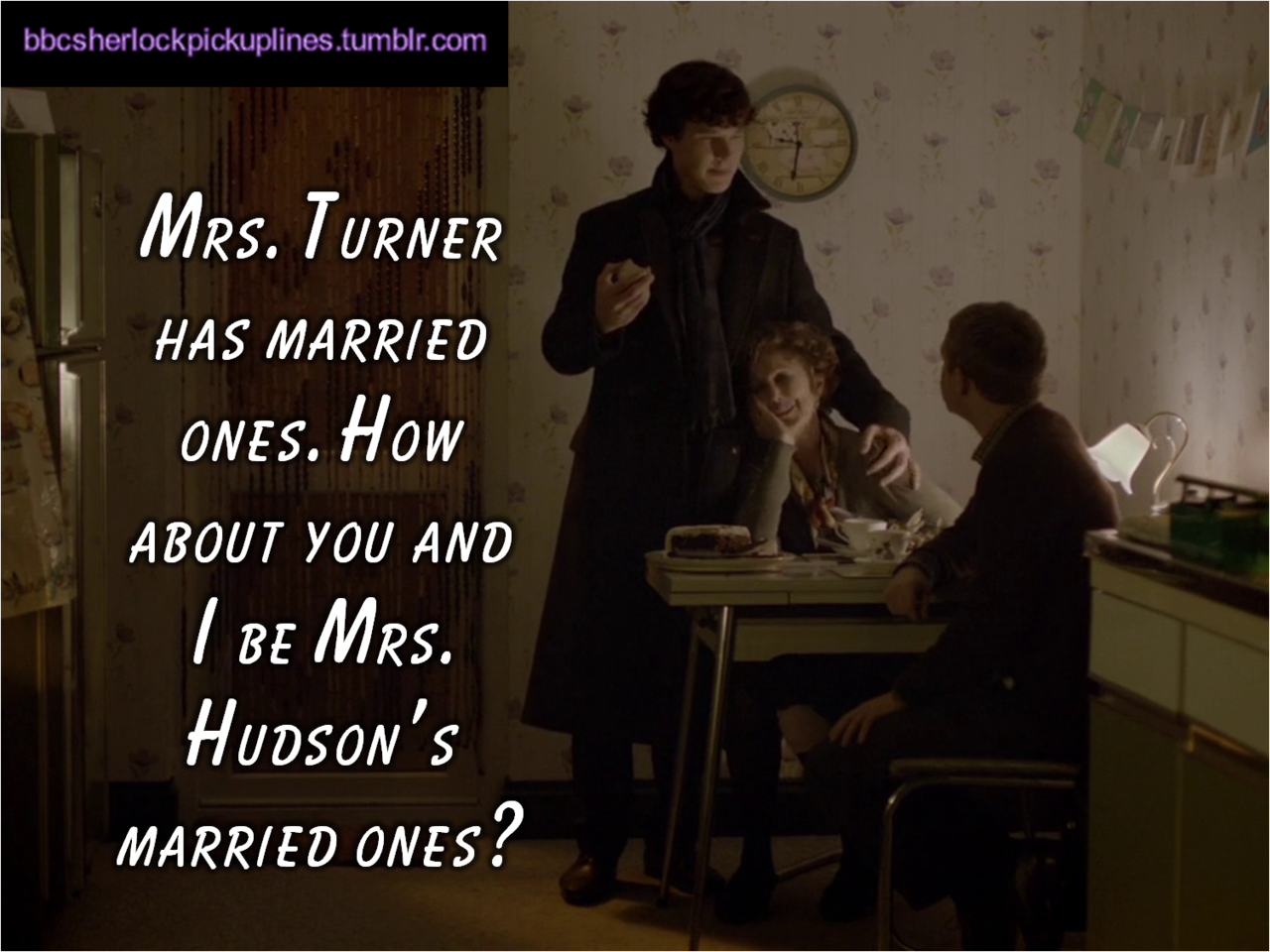 bbcsherlockpickuplines.tumblr.com

Mrs. Turner has married ones. How about you and I be Mrs. Hudson's married ones?